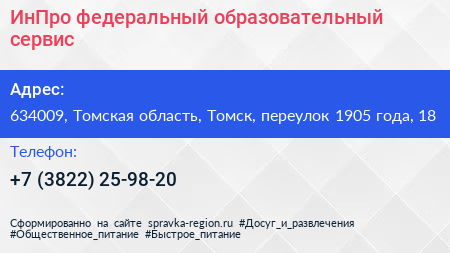 ИнПро федеральный образовательный сервис

Адрес:

634009, Томская область, Томск, переулок 1905 года, 18

Телефон:

+7 (3822) 25-98-20

Сформированно на сайте spravka-region.ru #Досуг_и_развлечения #Общественное_питание #Быстрое_питание